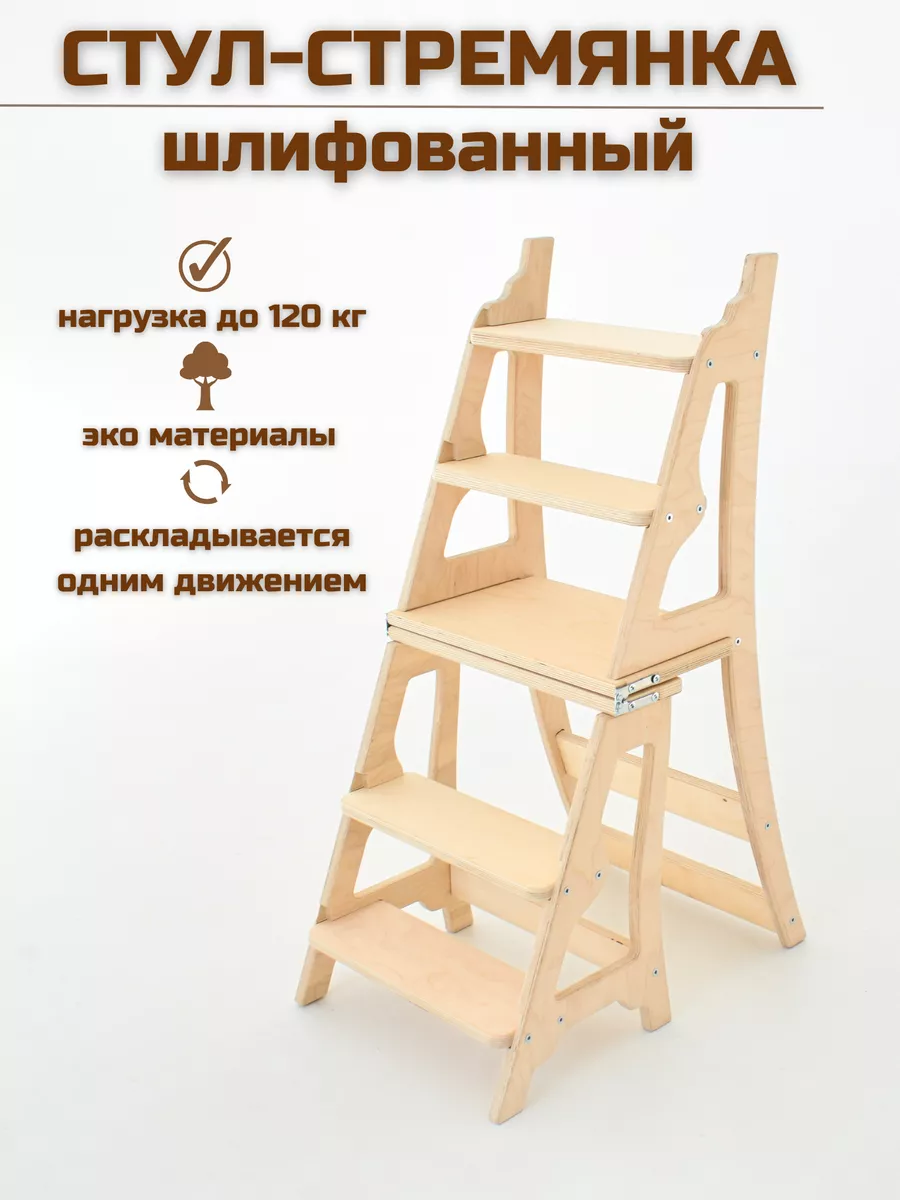 СТУЛ-СТРЕМЯНКА
шлифованный

нагрузка до 120 кг

эко материалы

раскладывается одним движением